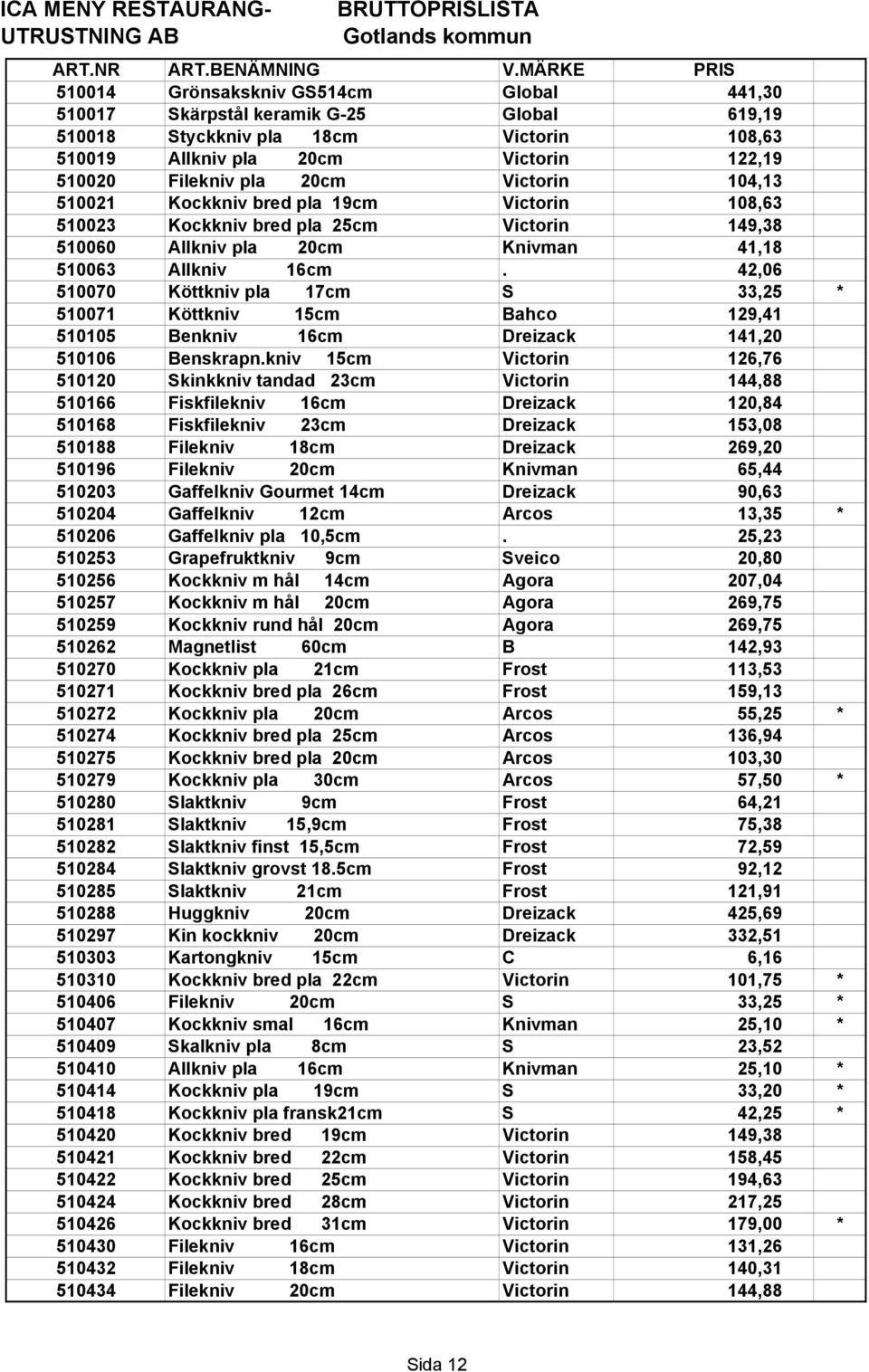 ICA MENY RESTAURANG-UTRUSTNING AB

BRUTTOPRISLISTA
Gotlands kommun

| ART.NR | ART.BENÄMNING | V.MÄRKE | PRIS | |
|---|---|---|---|---|
| 510014 | Grönsakskniv GS514cm | Global | 441,30 | |
| 510017 | Skärpstål keramik G-25 | Global | 619,19 | |
| 510018 | Styckkniv pla 18cm | Victorin | 108,63 | |
| 510019 | Allkniv pla 20cm | Victorin | 122,19 | |
| 510020 | Filekniv pla 20cm | Victorin | 104,13 | |
| 510021 | Kockkniv bred pla 19cm | Victorin | 108,63 | |
| 510023 | Kockkniv bred pla 25cm | Victorin | 149,38 | |
| 510060 | Allkniv pla 20cm | Knivman | 41,18 | |
| 510063 | Allkniv 16cm | . | 42,06 | |
| 510070 | Köttkniv pla 17cm | S | 33,25 | * |
| 510071 | Köttkniv 15cm | Bahco | 129,41 | |
| 510105 | Benkniv 16cm | Dreizack | 141,20 | |
| 510106 | Benskrapn.kniv 15cm | Victorin | 126,76 | |
| 510120 | Skinkkniv tandad 23cm | Victorin | 144,88 | |
| 510166 | Fiskfilekniv 16cm | Dreizack | 120,84 | |
| 510168 | Fiskfilekniv 23cm | Dreizack | 153,08 | |
| 510188 | Filekniv 18cm | Dreizack | 269,20 | |
| 510196 | Filekniv 20cm | Knivman | 65,44 | |
| 510203 | Gaffelkniv Gourmet 14cm | Dreizack | 90,63 | |
| 510204 | Gaffelkniv 12cm | Arcos | 13,35 | * |
| 510206 | Gaffelkniv pla 10,5cm | . | 25,23 | |
| 510253 | Grapefruktkniv 9cm | Sveico | 20,80 | |
| 510256 | Kockkniv m hål 14cm | Agora | 207,04 | |
| 510257 | Kockkniv m hål 20cm | Agora | 269,75 | |
| 510259 | Kockkniv rund hål 20cm | Agora | 269,75 | |
| 510262 | Magnetlist 60cm | B | 142,93 | |
| 510270 | Kockkniv pla 21cm | Frost | 113,53 | |
| 510271 | Kockkniv bred pla 26cm | Frost | 159,13 | |
| 510272 | Kockkniv pla 20cm | Arcos | 55,25 | * |
| 510274 | Kockkniv bred pla 25cm | Arcos | 136,94 | |
| 510275 | Kockkniv bred pla 20cm | Arcos | 103,30 | |
| 510279 | Kockkniv pla 30cm | Arcos | 57,50 | * |
| 510280 | Slaktkniv 9cm | Frost | 64,21 | |
| 510281 | Slaktkniv 15,9cm | Frost | 75,38 | |
| 510282 | Slaktkniv finst 15,5cm | Frost | 72,59 | |
| 510284 | Slaktkniv grovst 18.5cm | Frost | 92,12 | |
| 510285 | Slaktkniv 21cm | Frost | 121,91 | |
| 510288 | Huggkniv 20cm | Dreizack | 425,69 | |
| 510297 | Kin kockkniv 20cm | Dreizack | 332,51 | |
| 510303 | Kartongkniv 15cm | C | 6,16 | |
| 510310 | Kockkniv bred pla 22cm | Victorin | 101,75 | * |
| 510406 | Filekniv 20cm | S | 33,25 | * |
| 510407 | Kockkniv smal 16cm | Knivman | 25,10 | * |
| 510409 | Skalkniv pla 8cm | S | 23,52 | |
| 510410 | Allkniv pla 16cm | Knivman | 25,10 | * |
| 510414 | Kockkniv pla 19cm | S | 33,20 | * |
| 510418 | Kockkniv pla fransk21cm | S | 42,25 | * |
| 510420 | Kockkniv bred 19cm | Victorin | 149,38 | |
| 510421 | Kockkniv bred 22cm | Victorin | 158,45 | |
| 510422 | Kockkniv bred 25cm | Victorin | 194,63 | |
| 510424 | Kockkniv bred 28cm | Victorin | 217,25 | |
| 510426 | Kockkniv bred 31cm | Victorin | 179,00 | * |
| 510430 | Filekniv 16cm | Victorin | 131,26 | |
| 510432 | Filekniv 18cm | Victorin | 140,31 | |
| 510434 | Filekniv 20cm | Victorin | 144,88 | |

Sida 12